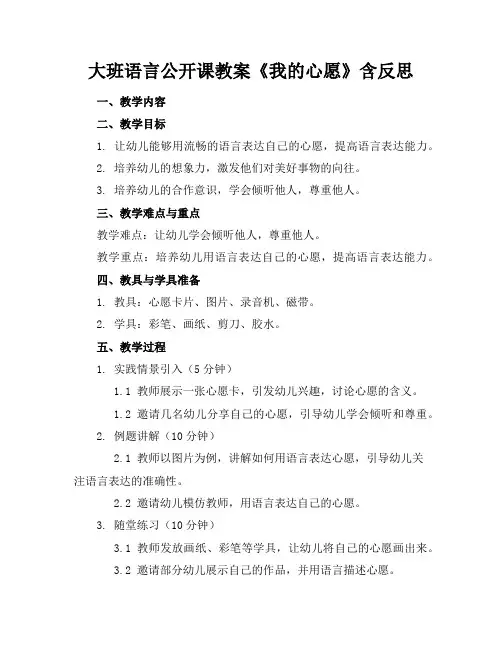 大班语言公开课教案《我的心愿》含反思

一、教学内容

二、教学目标

1. 让幼儿能够用流畅的语言表达自己的心愿，提高语言表达能力。

2. 培养幼儿的想象力，激发他们对美好事物的向往。

3. 培养幼儿的合作意识，学会倾听他人，尊重他人。

三、教学难点与重点

教学难点：让幼儿学会倾听他人，尊重他人。

教学重点：培养幼儿用语言表达自己的心愿，提高语言表达能力。

四、教具与学具准备

1. 教具：心愿卡片、图片、录音机、磁带。

2. 学具：彩笔、画纸、剪刀、胶水。

五、教学过程

1. 实践情景引入（5 分钟）

1.1 教师展示一张心愿卡，引发幼儿兴趣，讨论心愿的含义。

1.2 邀请几名幼儿分享自己的心愿，引导幼儿学会倾听和尊重。

2. 例题讲解（10 分钟）

2.1 教师以图片为例，讲解如何用语言表达心愿，引导幼儿关注语言表达的准确性。

2.2 邀请幼儿模仿教师，用语言表达自己的心愿。

3. 随堂练习（10 分钟）

3.1 教师发放画纸、彩笔等学具，让幼儿将自己的心愿画出来。

3.2 邀请部分幼儿展示自己的作品，并用语言描述心愿。